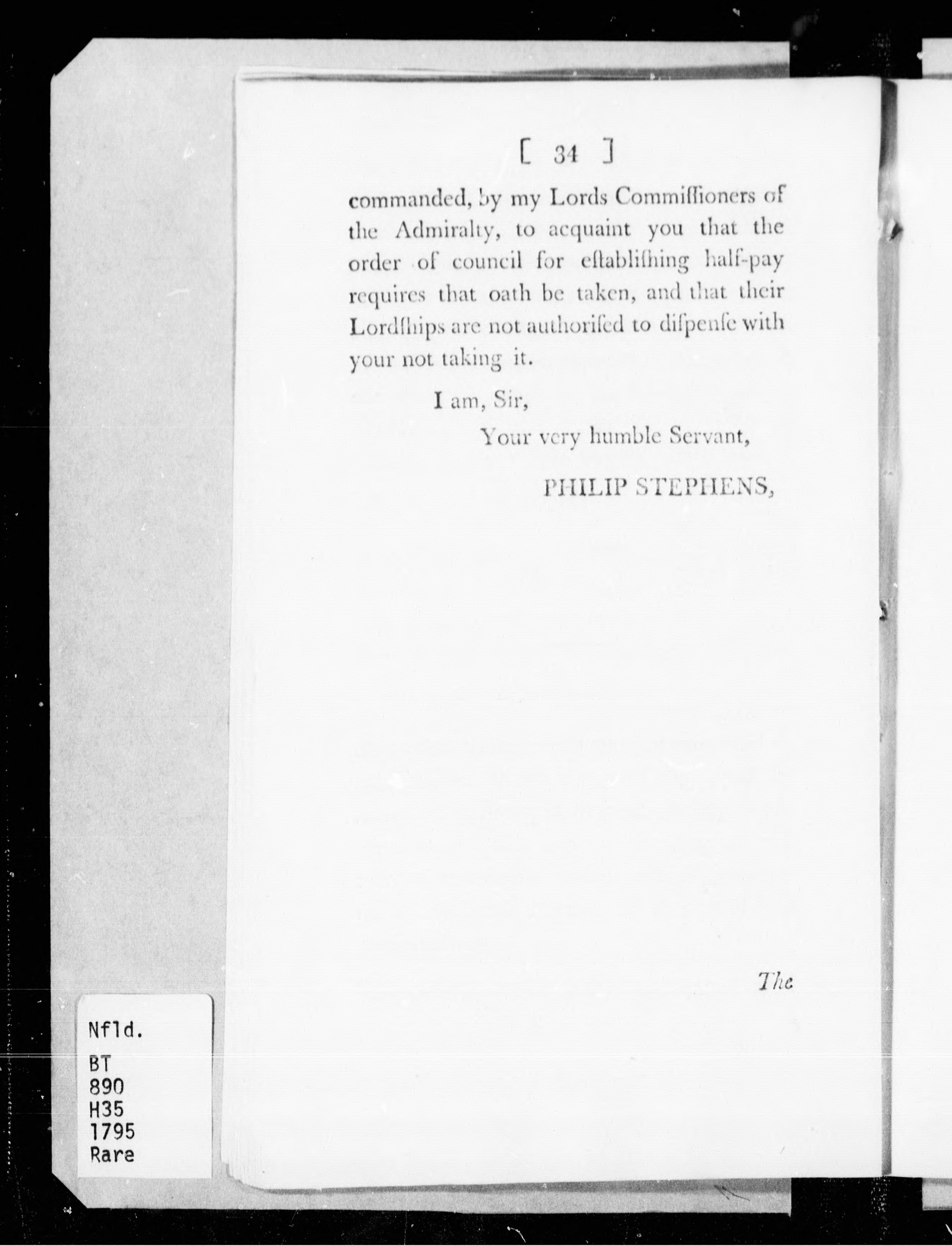 [ 34 ]

commanded, by my Lords Commiſſioners of the Admiralty, to acquaint you that the order of council for eſtabliſhing half-pay requires that oath be taken, and that their Lordſhips are not authoriſed to diſpenſe with your not taking it.

I am, Sir,

Your very humble Servant,

PHILIP STEPHENS,

The

Nfld.
BT
890
H35
1795
Rare